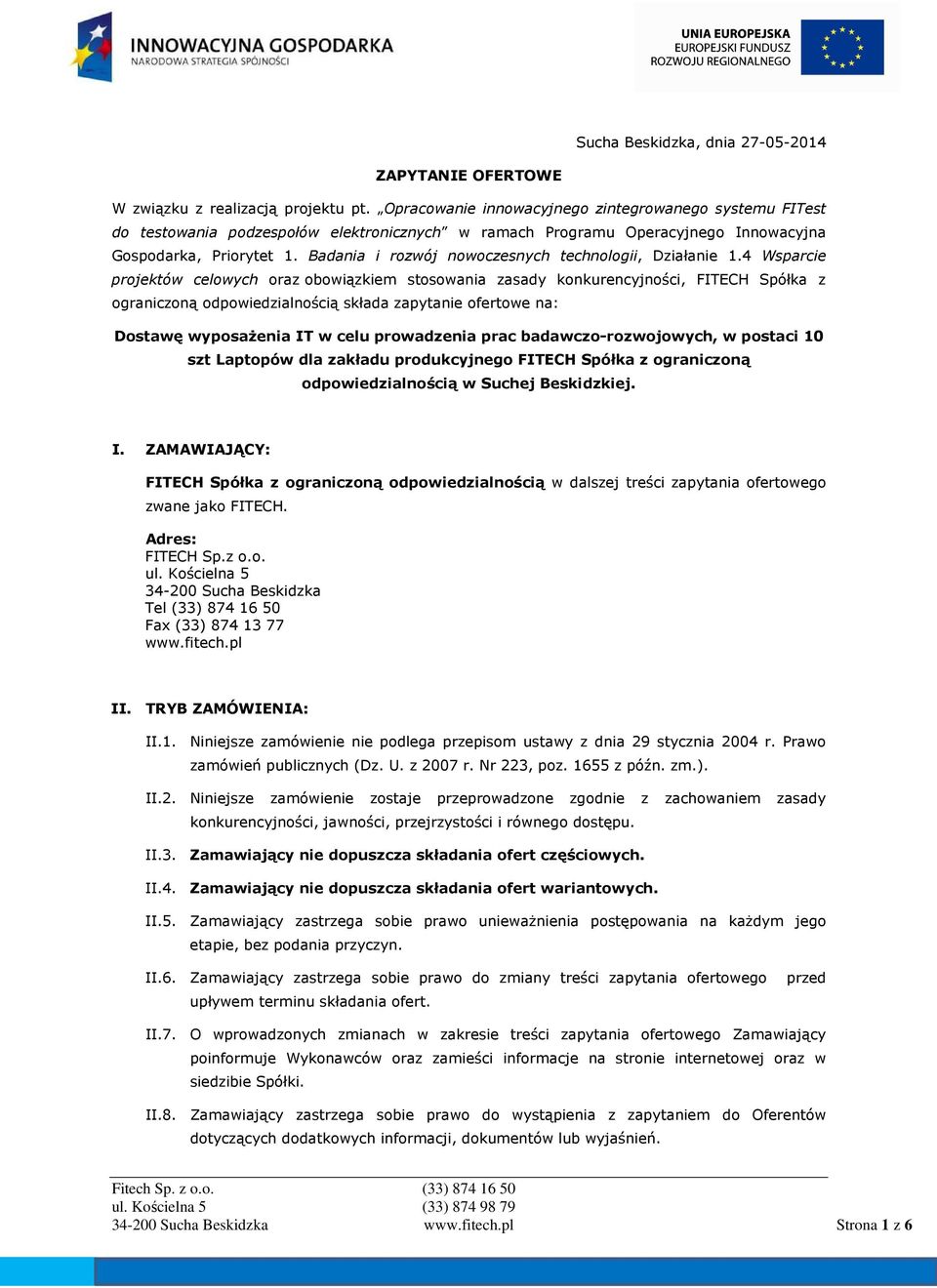 INNOWACYJNA GOSPODARKA
NARODOWA STRATEGIA SPÓJNOŚCI

UNIA EUROPEJSKA
EUROPEJSKI FUNDUSZ
ROZWOJU REGIONALNEGO

Sucha Beskidzka, dnia 27-05-2014

ZAPYTANIE OFERTOWE

W związku z realizacją projektu pt. „Opracowanie innowacyjnego zintegrowanego systemu FITest do testowania podzespołów elektronicznych" w ramach Programu Operacyjnego Innowacyjna Gospodarka, Priorytet 1. Badania i rozwój nowoczesnych technologii, Działanie 1.4 Wsparcie projektów celowych oraz obowiązkiem stosowania zasady konkurencyjności, FITECH Spółka z ograniczoną odpowiedzialnością składa zapytanie ofertowe na:

Dostawę wyposażenia IT w celu prowadzenia prac badawczo-rozwojowych, w postaci 10 szt Laptopów dla zakładu produkcyjnego FITECH Spółka z ograniczoną odpowiedzialnością w Suchej Beskidzkiej.

I. ZAMAWIAJĄCY:

FITECH Spółka z ograniczoną odpowiedzialnością w dalszej treści zapytania ofertowego zwane jako FITECH.

Adres:
FITECH Sp.z o.o.
ul. Kościelna 5
34-200 Sucha Beskidzka
Tel (33) 874 16 50
Fax (33) 874 13 77
www.fitech.pl

II. TRYB ZAMÓWIENIA:

II.1. Niniejsze zamówienie nie podlega przepisom ustawy z dnia 29 stycznia 2004 r. Prawo zamówień publicznych (Dz. U. z 2007 r. Nr 223, poz. 1655 z późn. zm.).

II.2. Niniejsze zamówienie zostaje przeprowadzone zgodnie z zachowaniem zasady konkurencyjności, jawności, przejrzystości i równego dostępu.

II.3. Zamawiający nie dopuszcza składania ofert częściowych.

II.4. Zamawiający nie dopuszcza składania ofert wariantowych.

II.5. Zamawiający zastrzega sobie prawo unieważnienia postępowania na każdym jego etapie, bez podania przyczyn.

II.6. Zamawiający zastrzega sobie prawo do zmiany treści zapytania ofertowego przed upływem terminu składania ofert.

II.7. O wprowadzonych zmianach w zakresie treści zapytania ofertowego Zamawiający poinformuje Wykonawców oraz zamieści informacje na stronie internetowej oraz w siedzibie Spółki.

II.8. Zamawiający zastrzega sobie prawo do wystąpienia z zapytaniem do Oferentów dotyczących dodatkowych informacji, dokumentów lub wyjaśnień.

Fitech Sp. z o.o.
ul. Kościelna 5
34-200 Sucha Beskidzka

(33) 874 16 50
(33) 874 98 79
www.fitech.pl

Strona 1 z 6